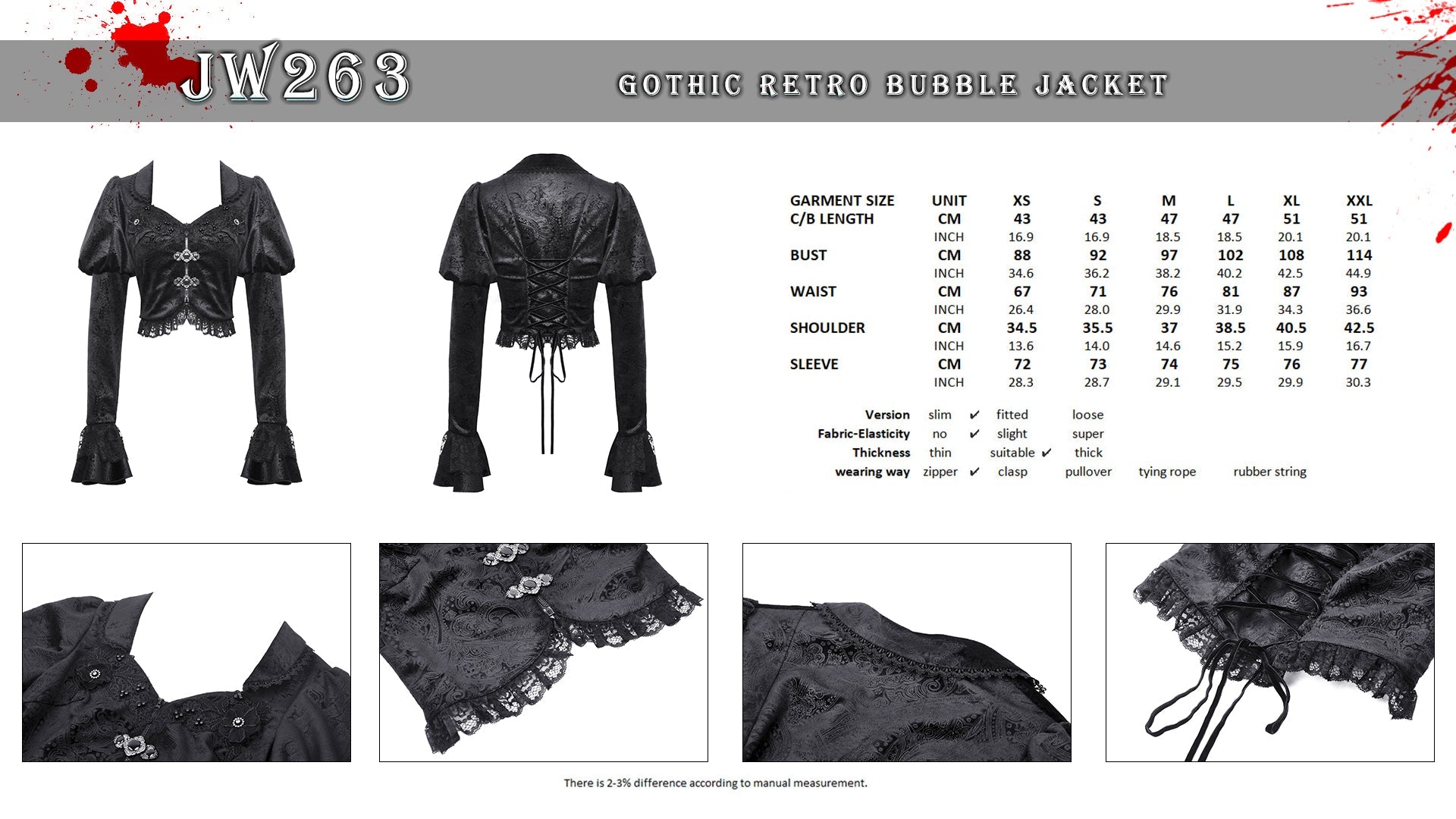 JW263

GOTHIC RETRO BUBBLE JACKET

| GARMENT SIZE | UNIT | XS | S | M | L | XL | XXL |
|---|---|---|---|---|---|---|---|
| C/B LENGTH | CM | 43 | 43 | 47 | 47 | 51 | 51 |
| | INCH | 16.9 | 16.9 | 18.5 | 18.5 | 20.1 | 20.1 |
| BUST | CM | 88 | 92 | 97 | 102 | 108 | 114 |
| | INCH | 34.6 | 36.2 | 38.2 | 40.2 | 42.5 | 44.9 |
| WAIST | CM | 67 | 71 | 76 | 81 | 87 | 93 |
| | INCH | 26.4 | 28.0 | 29.9 | 31.9 | 34.3 | 36.6 |
| SHOULDER | CM | 34.5 | 35.5 | 37 | 38.5 | 40.5 | 42.5 |
| | INCH | 13.6 | 14.0 | 14.6 | 15.2 | 15.9 | 16.7 |
| SLEEVE | CM | 72 | 73 | 74 | 75 | 76 | 77 |
| | INCH | 28.3 | 28.7 | 29.1 | 29.5 | 29.9 | 30.3 |

Version slim ✔ fitted loose
Fabric-Elasticity no ✔ slight super
Thickness thin suitable ✔ thick
wearing way zipper ✔ clasp pullover tying rope rubber string

There is 2-3% difference according to manual measurement.